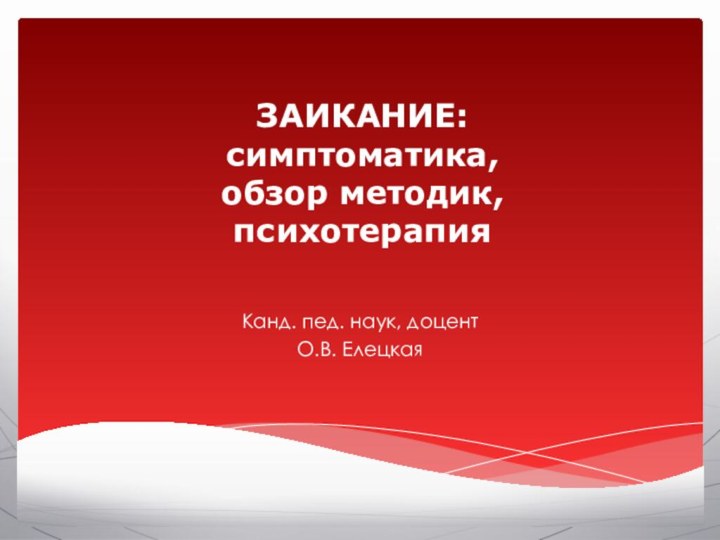 ЗАИКАНИЕ: симптоматика, обзор методик, психотерапия

Канд. пед. наук, доцент
О.В. Елецкая